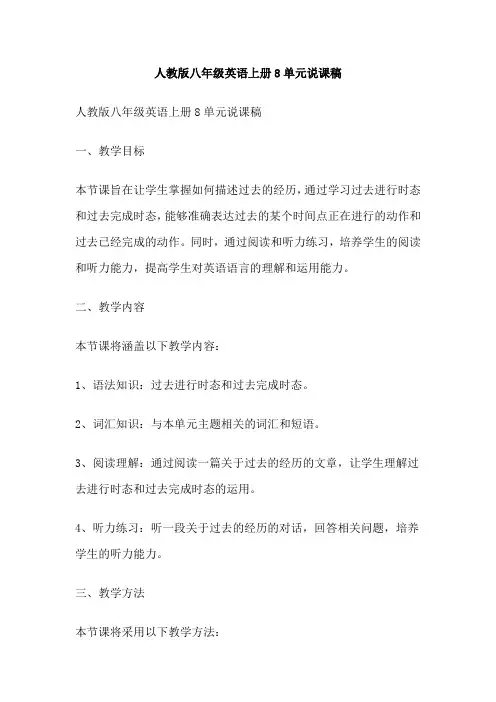 人教版八年级英语上册8单元说课稿

人教版八年级英语上册8单元说课稿

一、教学目标

本节课旨在让学生掌握如何描述过去的经历，通过学习过去进行时态和过去完成时态，能够准确表达过去的某个时间点正在进行的动作和过去已经完成的动作。同时，通过阅读和听力练习，培养学生的阅读和听力能力，提高学生对英语语言的理解和运用能力。

二、教学内容

本节课将涵盖以下教学内容：

1、语法知识：过去进行时态和过去完成时态。

2、词汇知识：与本单元主题相关的词汇和短语。

3、阅读理解：通过阅读一篇关于过去的经历的文章，让学生理解过去进行时态和过去完成时态的运用。

4、听力练习：听一段关于过去的经历的对话，回答相关问题，培养学生的听力能力。

三、教学方法

本节课将采用以下教学方法：